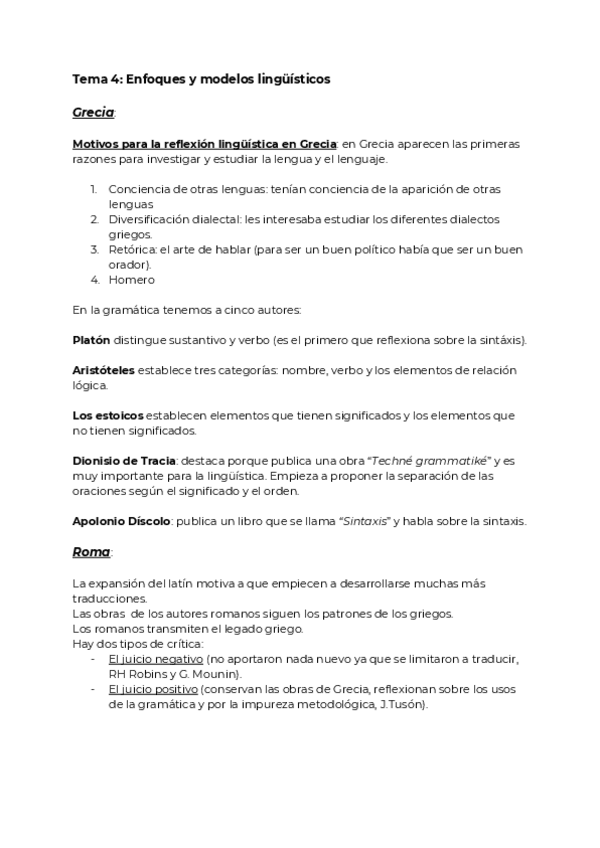 Tema 4: Enfoques y modelos lingüísticos

Grecia:

Motivos para la reflexión lingüística en Grecia: en Grecia aparecen las primeras razones para investigar y estudiar la lengua y el lenguaje.

1. Conciencia de otras lenguas: tenían conciencia de la aparición de otras lenguas
2. Diversificación dialectal: les interesaba estudiar los diferentes dialectos griegos.
3. Retórica: el arte de hablar (para ser un buen político había que ser un buen orador).
4. Homero

En la gramática tenemos a cinco autores:

Platón distingue sustantivo y verbo (es el primero que reflexiona sobre la sintáxis).

Aristóteles establece tres categorías: nombre, verbo y los elementos de relación lógica.

Los estoicos establecen elementos que tienen significados y los elementos que no tienen significados.

Dionisio de Tracia: destaca porque publica una obra "Techné grammatiké" y es muy importante para la lingüística. Empieza a proponer la separación de las oraciones según el significado y el orden.

Apolonio Díscolo: publica un libro que se llama "Sintaxis" y habla sobre la sintaxis.

Roma:

La expansión del latín motiva a que empiecen a desarrollarse muchas más traducciones.
Las obras de los autores romanos siguen los patrones de los griegos.
Los romanos transmiten el legado griego.
Hay dos tipos de crítica:
- El juicio negativo (no aportaron nada nuevo ya que se limitaron a traducir, RH Robins y G. Mounin).
- El juicio positivo (conservan las obras de Grecia, reflexionan sobre los usos de la gramática y por la impureza metodológica, J.Tusón).